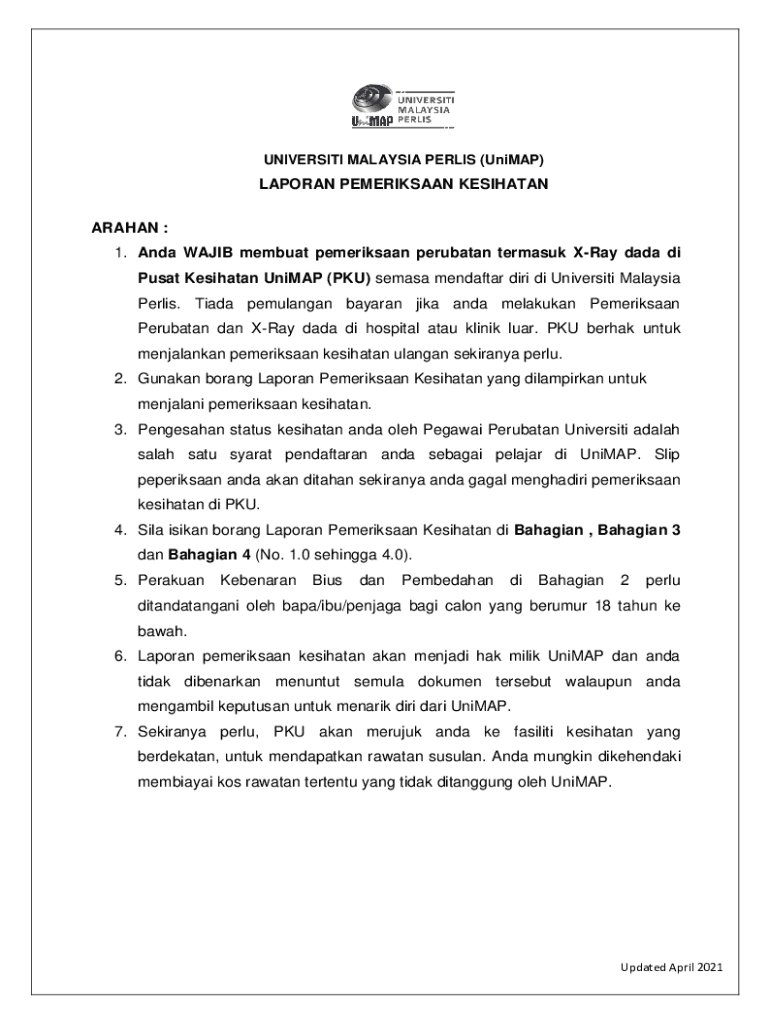 UNIVERSITI MALAYSIA PERLIS
UniMAP

UNIVERSITI MALAYSIA PERLIS (UniMAP)

LAPORAN PEMERIKSAAN KESIHATAN

ARAHAN :

1. Anda WAJIB membuat pemeriksaan perubatan termasuk X-Ray dada di Pusat Kesihatan UniMAP (PKU) semasa mendaftar diri di Universiti Malaysia Perlis. Tiada pemulangan bayaran jika anda melakukan Pemeriksaan Perubatan dan X-Ray dada di hospital atau klinik luar. PKU berhak untuk menjalankan pemeriksaan kesihatan ulangan sekiranya perlu.
2. Gunakan borang Laporan Pemeriksaan Kesihatan yang dilampirkan untuk menjalani pemeriksaan kesihatan.
3. Pengesahan status kesihatan anda oleh Pegawai Perubatan Universiti adalah salah satu syarat pendaftaran anda sebagai pelajar di UniMAP. Slip peperiksaan anda akan ditahan sekiranya anda gagal menghadiri pemeriksaan kesihatan di PKU.
4. Sila isikan borang Laporan Pemeriksaan Kesihatan di Bahagian , Bahagian 3 dan Bahagian 4 (No. 1.0 sehingga 4.0).
5. Perakuan Kebenaran Bius dan Pembedahan di Bahagian 2 perlu ditandatangani oleh bapa/ibu/penjaga bagi calon yang berumur 18 tahun ke bawah.
6. Laporan pemeriksaan kesihatan akan menjadi hak milik UniMAP dan anda tidak dibenarkan menuntut semula dokumen tersebut walaupun anda mengambil keputusan untuk menarik diri dari UniMAP.
7. Sekiranya perlu, PKU akan merujuk anda ke fasiliti kesihatan yang berdekatan, untuk mendapatkan rawatan susulan. Anda mungkin dikehendaki membiayai kos rawatan tertentu yang tidak ditanggung oleh UniMAP.

Updated April 2021